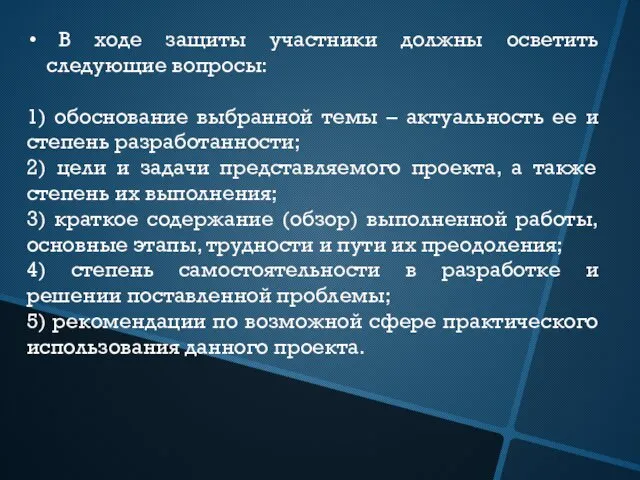 • В ходе защиты участники должны осветить следующие вопросы:

1) обоснование выбранной темы – актуальность ее и степень разработанности;
2) цели и задачи представляемого проекта, а также степень их выполнения;
3) краткое содержание (обзор) выполненной работы, основные этапы, трудности и пути их преодоления;
4) степень самостоятельности в разработке и решении поставленной проблемы;
5) рекомендации по возможной сфере практического использования данного проекта.